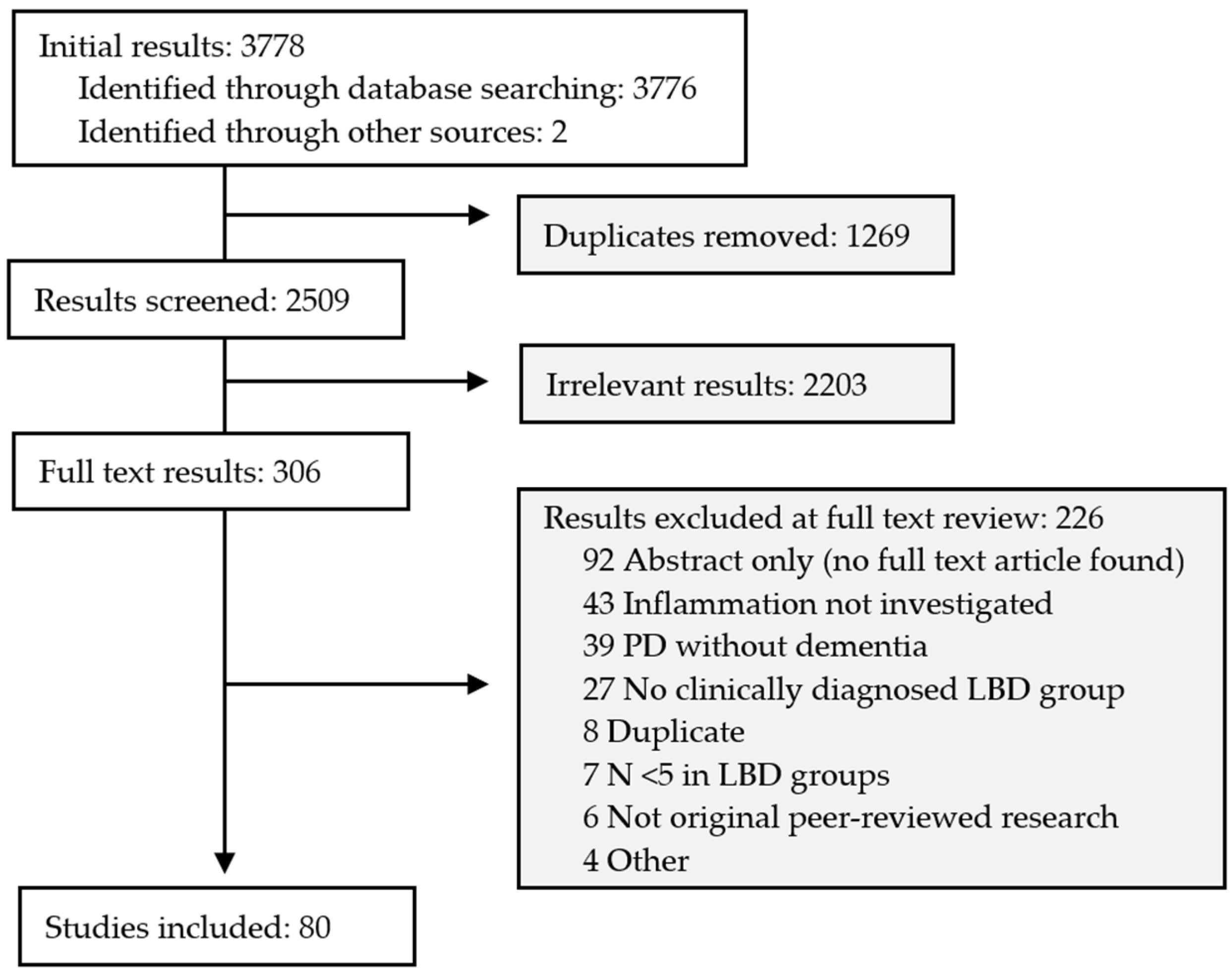 Initial results: 3778
Identified through database searching: 3776
Identified through other sources: 2

Duplicates removed: 1269

Results screened: 2509

Irrelevant results: 2203

Full text results: 306

Results excluded at full text review: 226
92 Abstract only (no full text article found)
43 Inflammation not investigated
39 PD without dementia
27 No clinically diagnosed LBD group
8 Duplicate
7 N <5 in LBD groups
6 Not original peer-reviewed research
4 Other

Studies included: 80